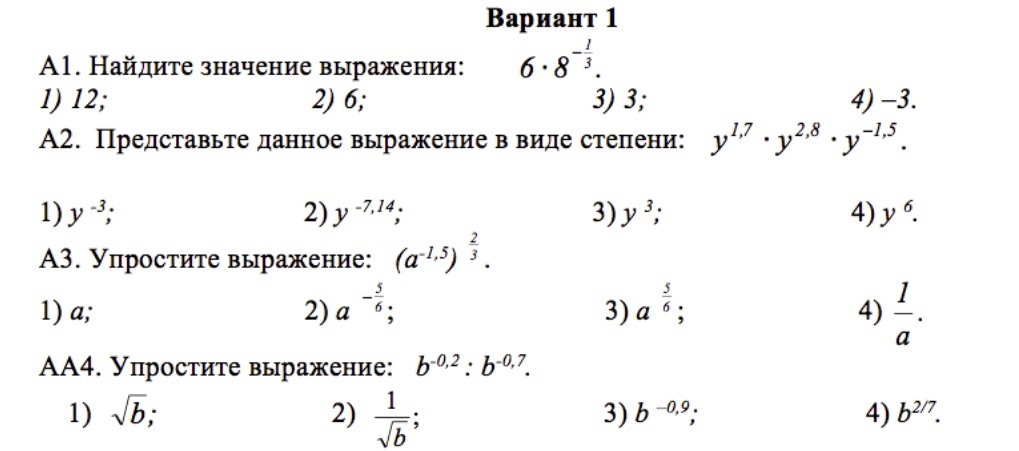 Вариант 1

А1. Найдите значение выражения: $6 \cdot 8^{-\frac{1}{3}}$.

1) 12; 2) 6; 3) 3; 4) –3.

А2. Представьте данное выражение в виде степени: $y^{1,7} \cdot y^{2,8} \cdot y^{-1,5}$.

1) $y^{-3}$; 2) $y^{-7,14}$; 3) $y^{3}$; 4) $y^{6}$.

А3. Упростите выражение: $(a^{-1,5})^{\frac{2}{3}}$.

1) $a$; 2) $a^{-\frac{5}{6}}$; 3) $a^{\frac{5}{6}}$; 4) $\frac{1}{a}$.

АА4. Упростите выражение: $b^{-0,2} : b^{-0,7}$.

1) $\sqrt{b}$; 2) $\frac{1}{\sqrt{b}}$; 3) $b^{-0,9}$; 4) $b^{2/7}$.